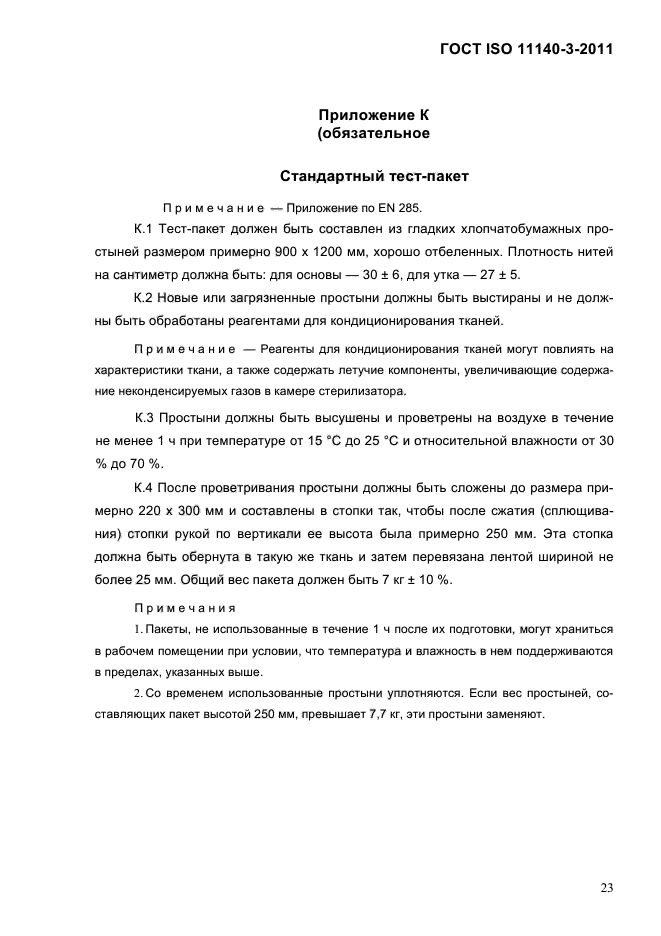 ГОСТ ISO 11140-3-2011

Приложение К
(обязательное

Стандартный тест-пакет

Примечание — Приложение по EN 285.

К.1 Тест-пакет должен быть составлен из гладких хлопчатобумажных простыней размером примерно 900 х 1200 мм, хорошо отбеленных. Плотность нитей на сантиметр должна быть: для основы — 30 ± 6, для утка — 27 ± 5.

К.2 Новые или загрязненные простыни должны быть выстираны и не должны быть обработаны реагентами для кондиционирования тканей.

Примечание — Реагенты для кондиционирования тканей могут повлиять на характеристики ткани, а также содержать летучие компоненты, увеличивающие содержание неконденсируемых газов в камере стерилизатора.

К.3 Простыни должны быть высушены и проветрены на воздухе в течение не менее 1 ч при температуре от 15 °С до 25 °С и относительной влажности от 30 % до 70 %.

К.4 После проветривания простыни должны быть сложены до размера примерно 220 х 300 мм и составлены в стопки так, чтобы после сжатия (сплющивания) стопки рукой по вертикали ее высота была примерно 250 мм. Эта стопка должна быть обернута в такую же ткань и затем перевязана лентой шириной не более 25 мм. Общий вес пакета должен быть 7 кг ± 10 %.

Примечания

1. Пакеты, не использованные в течение 1 ч после их подготовки, могут храниться в рабочем помещении при условии, что температура и влажность в нем поддерживаются в пределах, указанных выше.

2. Со временем использованные простыни уплотняются. Если вес простыней, составляющих пакет высотой 250 мм, превышает 7,7 кг, эти простыни заменяют.

23